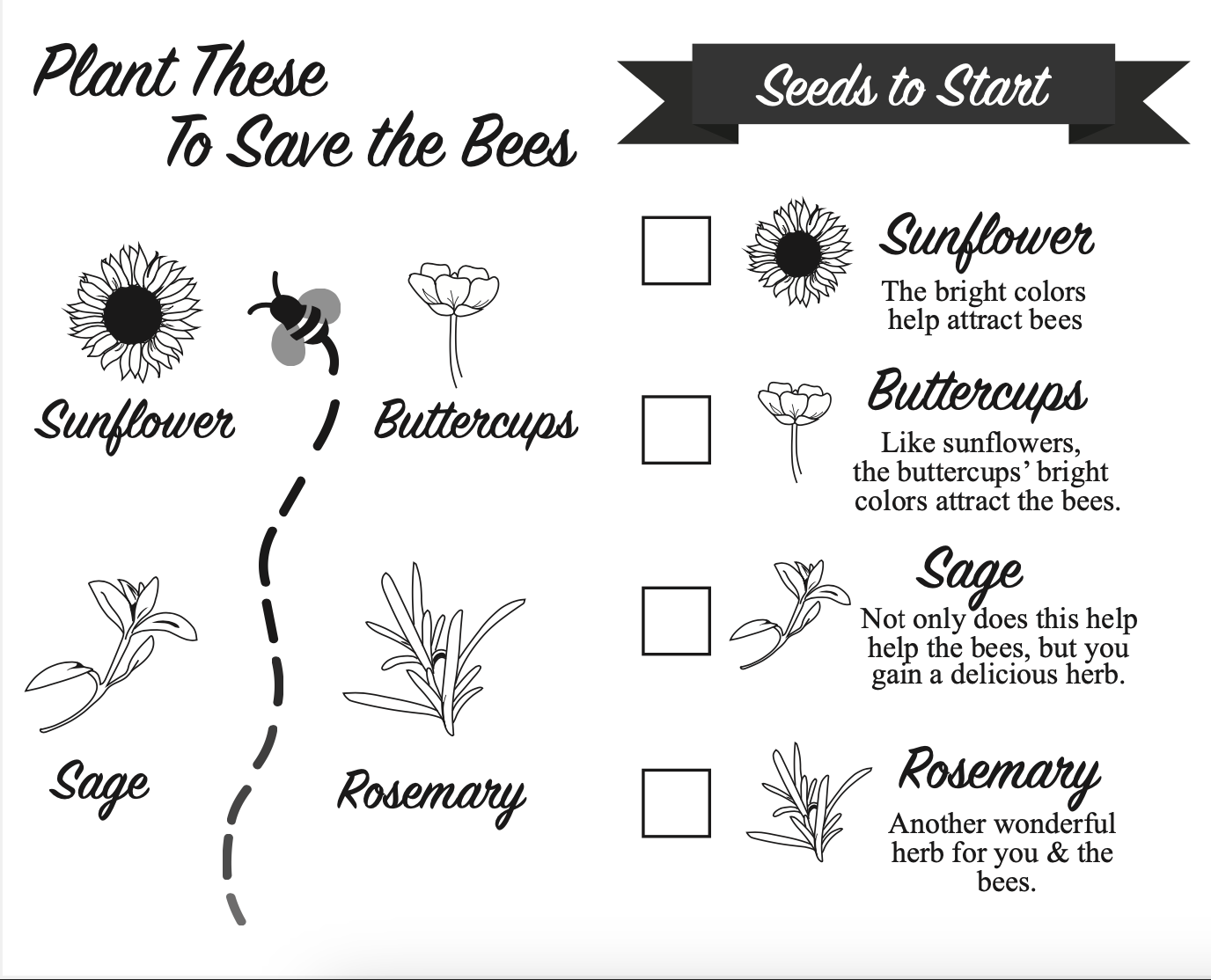 Plant These
To Save the Bees

Sunflower

Buttercups

Sage

Rosemary

Seeds to Start

☐ Sunflower
The bright colors help attract bees

☐ Buttercups
Like sunflowers, the buttercups' bright colors attract the bees.

☐ Sage
Not only does this help help the bees, but you gain a delicious herb.

☐ Rosemary
Another wonderful herb for you & the bees.